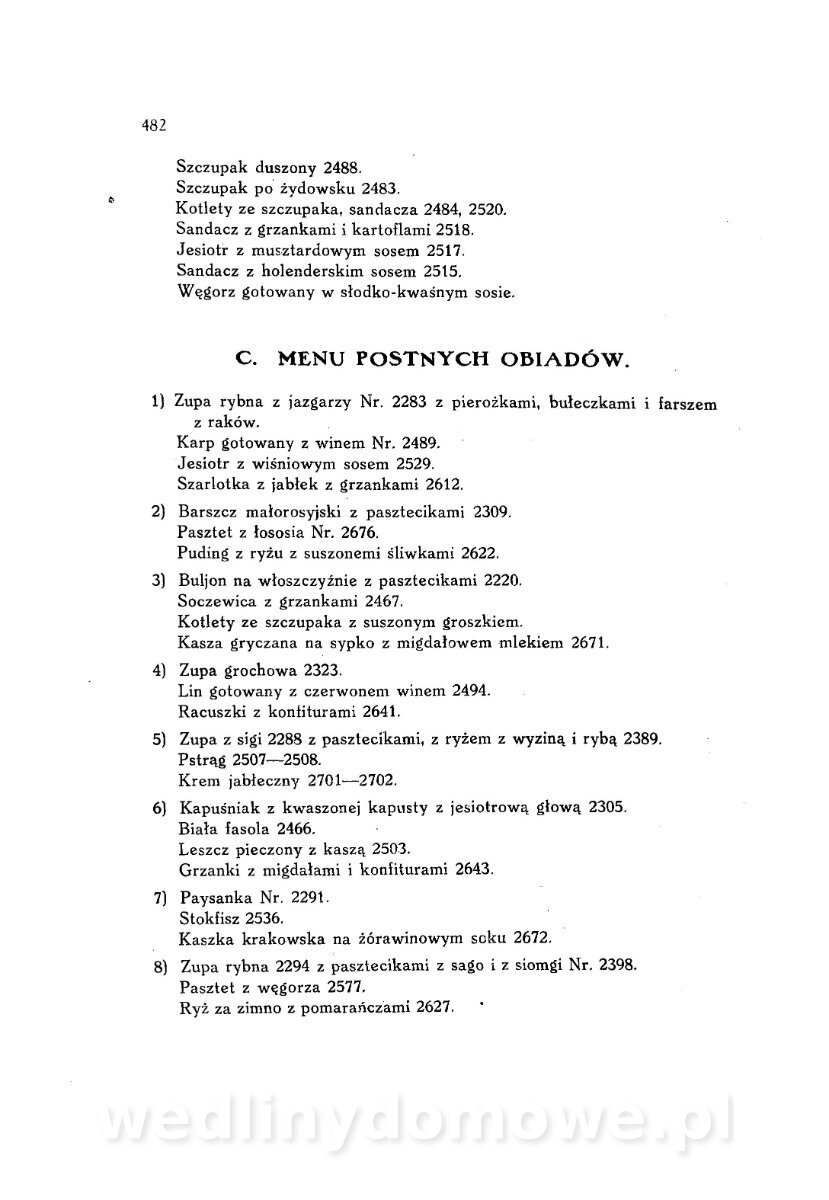 482

Szczupak duszony 2488.
Szczupak po żydowsku 2483.
Kotlety ze szczupaka, sandacza 2484, 2520.
Sandacz z grzankami i kartoflami 2518.
Jesiotr z musztardowym sosem 2517.
Sandacz z holenderskim sosem 2515.
Węgorz gotowany w słodko-kwaśnym sosie.

C. MENU POSTNYCH OBIADÓW.

1) Zupa rybna z jazgarzy Nr. 2283 z pierożkami, bułeczkami i farszem z raków.
Karp gotowany z winem Nr. 2489.
Jesiotr z wiśniowym sosem 2529.
Szarlotka z jabłek z grzankami 2612.

2) Barszcz małorosyjski z pasztecikami 2309.
Pasztet z łososia Nr. 2676.
Puding z ryżu z suszonemi śliwkami 2622.

3) Buljon na włoszczyźnie z pasztecikami 2220.
Soczewica z grzankami 2467.
Kotlety ze szczupaka z suszonym groszkiem.
Kasza gryczana na sypko z migdałowem mlekiem 2671.

4) Zupa grochowa 2323.
Lin gotowany z czerwonem winem 2494.
Racuszki z konfiturami 2641.

5) Zupa z sigi 2288 z pasztecikami, z ryżem z wyziną i rybą 2389.
Pstrąg 2507—2508.
Krem jabłeczny 2701—2702.

6) Kapuśniak z kwaszonej kapusty z jesiotrową głową 2305.
Biała fasola 2466.
Leszcz pieczony z kaszą 2503.
Grzanki z migdałami i konfiturami 2643.

7) Paysanka Nr. 2291.
Stokfisz 2536.
Kaszka krakowska na żórawinowym soku 2672.

8) Zupa rybna 2294 z pasztecikami z sago i z siomgi Nr. 2398.
Pasztet z węgorza 2577.
Ryż za zimno z pomarańczami 2627.

wedlinydomowe.pl